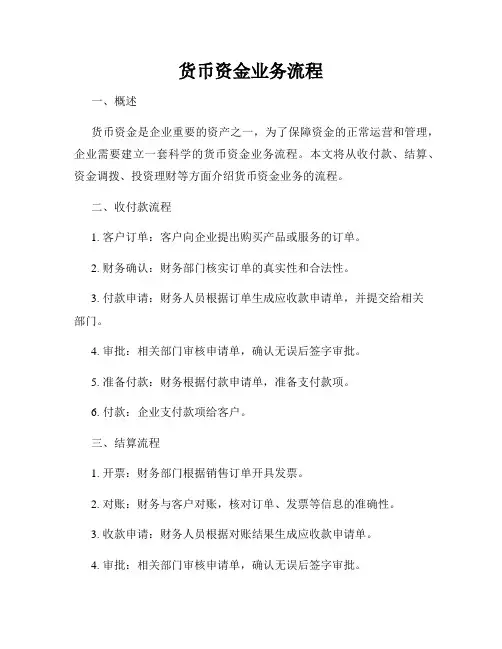 货币资金业务流程

一、概述

货币资金是企业重要的资产之一，为了保障资金的正常运营和管理，企业需要建立一套科学的货币资金业务流程。本文将从收付款、结算、资金调拨、投资理财等方面介绍货币资金业务的流程。

二、收付款流程

1. 客户订单：客户向企业提出购买产品或服务的订单。

2. 财务确认：财务部门核实订单的真实性和合法性。

3. 付款申请：财务人员根据订单生成应收款申请单，并提交给相关部门。

4. 审批：相关部门审核申请单，确认无误后签字审批。

5. 准备付款：财务根据付款申请单，准备支付款项。

6. 付款：企业支付款项给客户。

三、结算流程

1. 开票：财务部门根据销售订单开具发票。

2. 对账：财务与客户对账，核对订单、发票等信息的准确性。

3. 收款申请：财务人员根据对账结果生成应收款申请单。

4. 审批：相关部门审核申请单，确认无误后签字审批。